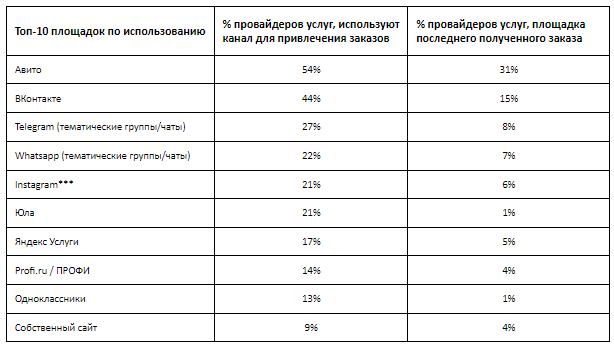 | Топ-10 площадок по использованию | % провайдеров услуг, используют канал для привлечения заказов | % провайдеров услуг, площадка последнего полученного заказа |
|---|---|---|
| Авито | 54% | 31% |
| ВКонтакте | 44% | 15% |
| Telegram (тематические группы/чаты) | 27% | 8% |
| Whatsapp (тематические группы/чаты) | 22% | 7% |
| Instagram*** | 21% | 6% |
| Юла | 21% | 1% |
| Яндекс Услуги | 17% | 5% |
| Profi.ru / ПРОФИ | 14% | 4% |
| Одноклассники | 13% | 1% |
| Собственный сайт | 9% | 4% |